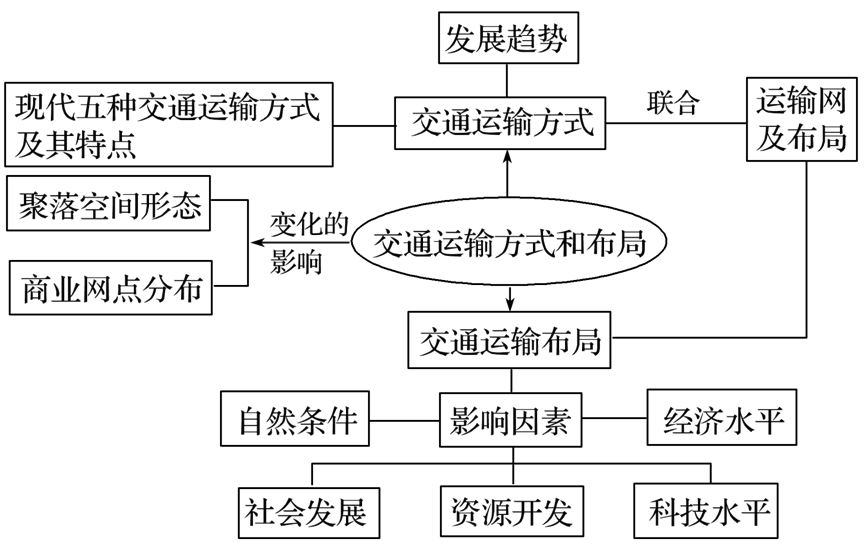 发展趋势

现代五种交通运输方式及其特点

交通运输方式

联合

运输网及布局

聚落空间形态

商业网点分布

变化的影响

交通运输方式和布局

交通运输布局

自然条件

影响因素

经济水平

社会发展

资源开发

科技水平